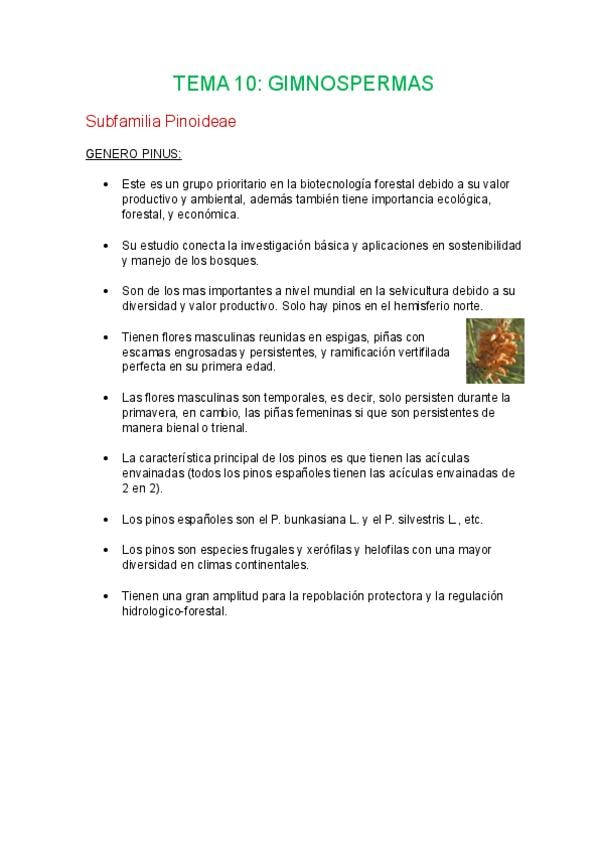 TEMA 10: GIMNOSPERMAS

Subfamilia Pinoideae

GENERO PINUS:

• Este es un grupo prioritario en la biotecnología forestal debido a su valor productivo y ambiental, además también tiene importancia ecológica, forestal, y económica.

• Su estudio conecta la investigación básica y aplicaciones en sostenibilidad y manejo de los bosques.

• Son de los mas importantes a nivel mundial en la selvicultura debido a su diversidad y valor productivo. Solo hay pinos en el hemisferio norte.

• Tienen flores masculinas reunidas en espigas, piñas con escamas engrosadas y persistentes, y ramificación vertifilada perfecta en su primera edad.

• Las flores masculinas son temporales, es decir, solo persisten durante la primavera, en cambio, las piñas femeninas si que son persistentes de manera bienal o trienal.

• La característica principal de los pinos es que tienen las acículas envainadas (todos los pinos españoles tienen las acículas envainadas de 2 en 2).

• Los pinos españoles son el P. bunkasiana L. y el P. silvestris L., etc.

• Los pinos son especies frugales y xerófilas y helofilas con una mayor diversidad en climas continentales.

• Tienen una gran amplitud para la repoblación protectora y la regulación hidrologico-forestal.